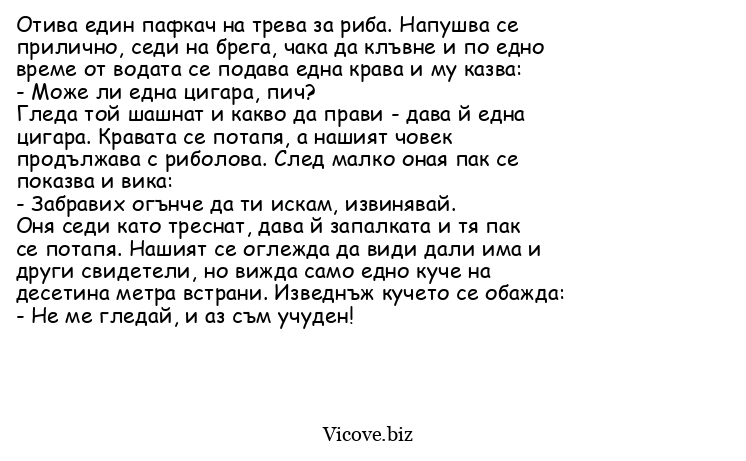 Отива един пафкач на трева за риба. Напушва се прилично, седи на брега, чака да клъвне и по едно време от водата се подава една крава и му казва:
- Може ли една цигара, пич?
Гледа той шашнат и какво да прави - дава й една цигара. Кравата се потапя, а нашият човек продължава с риболова. След малко оная пак се показва и вика:
- Забравих огънче да ти искам, извинявай.
Оня седи като треснат, дава й запалката и тя пак се потапя. Нашият се оглежда да види дали има и други свидетели, но вижда само едно куче на десетина метра встрани. Изведнъж кучето се обажда:
- Не ме гледай, и аз съм учуден!

Vicove.biz